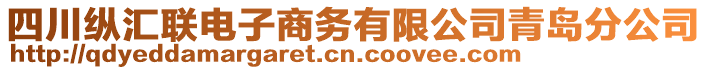 四川纵汇联电子商务有限公司青岛分公司
http://qdyeddamargaret.cn.coovee.com